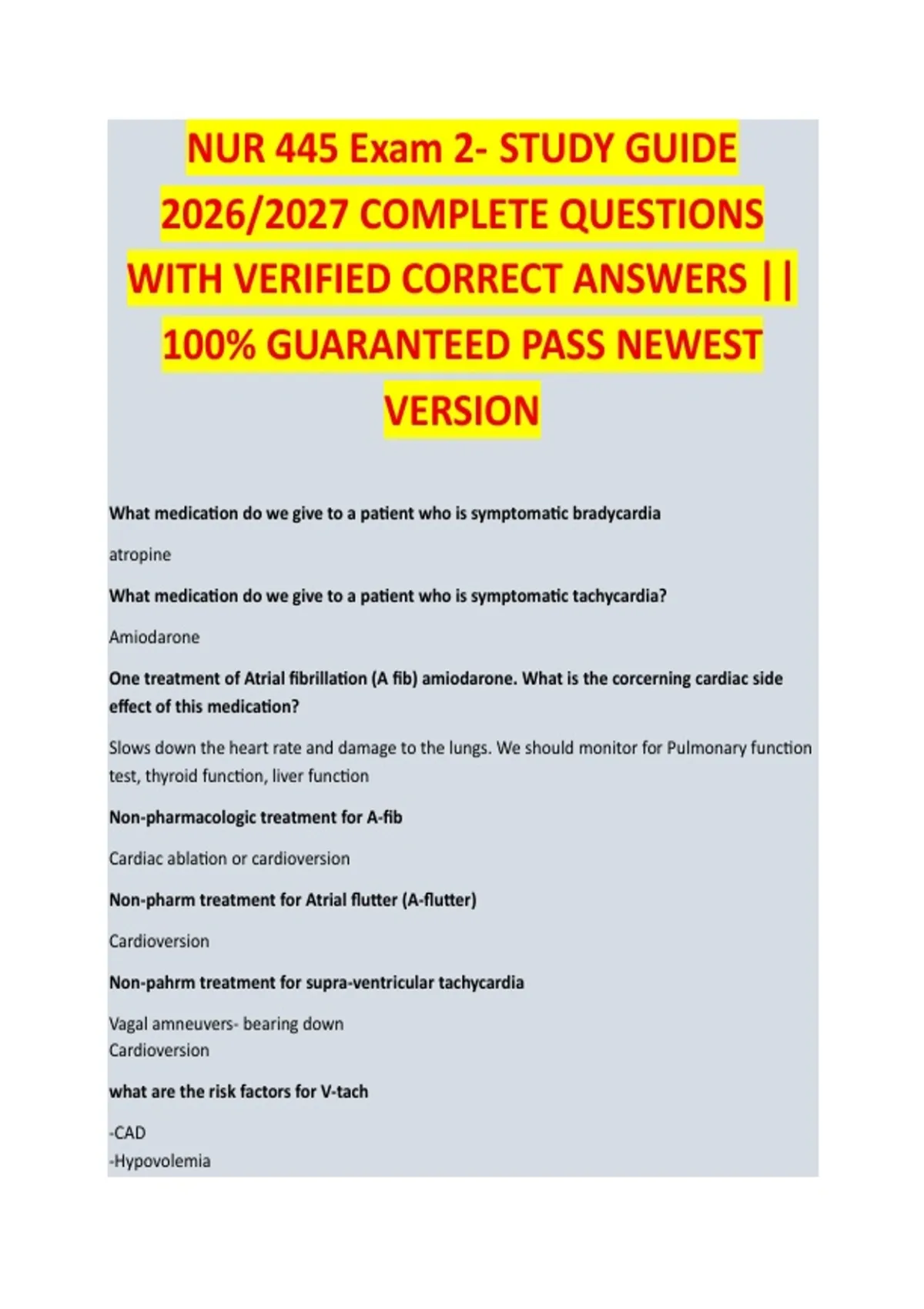 NUR 445 Exam 2- STUDY GUIDE 2026/2027 COMPLETE QUESTIONS WITH VERIFIED CORRECT ANSWERS || 100% GUARANTEED PASS NEWEST VERSION

What medication do we give to a patient who is symptomatic bradycardia

atropine

What medication do we give to a patient who is symptomatic tachycardia?

Amiodarone

One treatment of Atrial fibrillation (A fib) amiodarone. What is the corcerning cardiac side effect of this medication?

Slows down the heart rate and damage to the lungs. We should monitor for Pulmonary function test, thyroid function, liver function

Non-pharmacologic treatment for A-fib

Cardiac ablation or cardioversion

Non-pharm treatment for Atrial flutter (A-flutter)

Cardioversion

Non-pahrm treatment for supra-ventricular tachycardia

Vagal amneuvers- bearing down
Cardioversion

what are the risk factors for V-tach

-CAD
-Hypovolemia